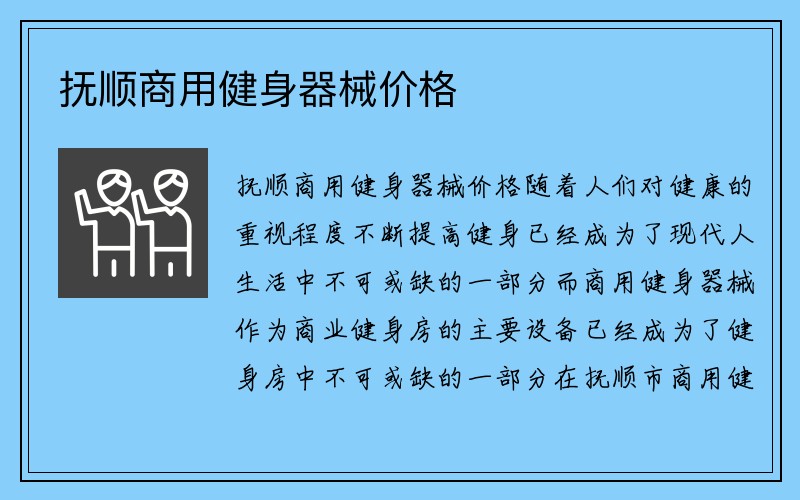 抚顺商用健身器械价格

抚顺商用健身器械价格随着人们对健康的重视程度不断提高健身已经成为了现代人生活中不可或缺的一部分而商用健身器械作为商业健身房的主要设备已经成为了健身房中不可或缺的一部分在抚顺市商用健